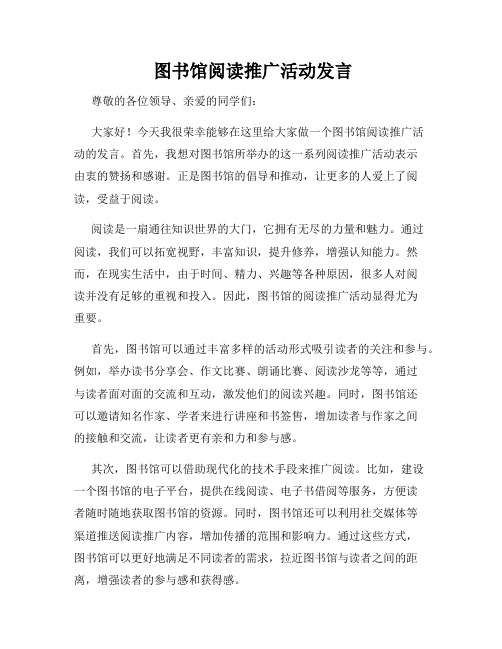 图书馆阅读推广活动发言

尊敬的各位领导、亲爱的同学们：

大家好！今天我很荣幸能够在这里给大家做一个图书馆阅读推广活动的发言。首先，我想对图书馆所举办的这一系列阅读推广活动表示由衷的赞扬和感谢。正是图书馆的倡导和推动，让更多的人爱上了阅读，受益于阅读。

阅读是一扇通往知识世界的大门，它拥有无尽的力量和魅力。通过阅读，我们可以拓宽视野，丰富知识，提升修养，增强认知能力。然而，在现实生活中，由于时间、精力、兴趣等各种原因，很多人对阅读并没有足够的重视和投入。因此，图书馆的阅读推广活动显得尤为重要。

首先，图书馆可以通过丰富多样的活动形式吸引读者的关注和参与。例如，举办读书分享会、作文比赛、朗诵比赛、阅读沙龙等等，通过与读者面对面的交流和互动，激发他们的阅读兴趣。同时，图书馆还可以邀请知名作家、学者来进行讲座和书签售，增加读者与作家之间的接触和交流，让读者更有亲和力和参与感。

其次，图书馆可以借助现代化的技术手段来推广阅读。比如，建设一个图书馆的电子平台，提供在线阅读、电子书借阅等服务，方便读者随时随地获取图书馆的资源。同时，图书馆还可以利用社交媒体等渠道推送阅读推广内容，增加传播的范围和影响力。通过这些方式，图书馆可以更好地满足不同读者的需求，拉近图书馆与读者之间的距离，增强读者的参与感和获得感。